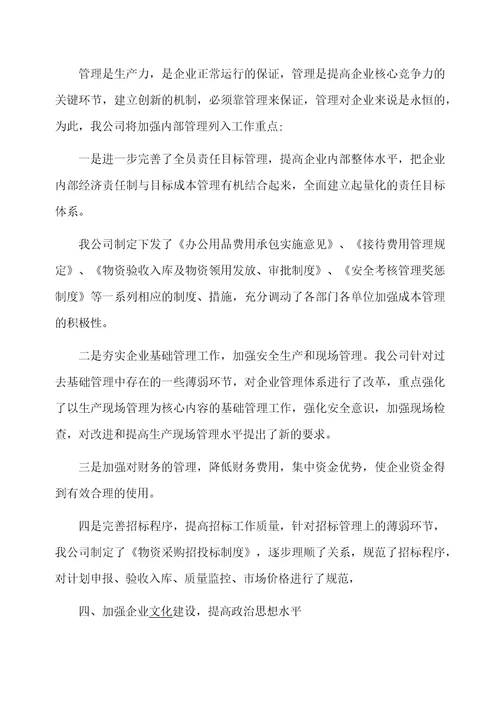 管理是生产力，是企业正常运行的保证，管理是提高企业核心竞争力的关键环节，建立创新的机制，必须靠管理来保证，管理对企业来说是永恒的，为此，我公司将加强内部管理列入工作重点：

一是进一步完善了全员责任目标管理，提高企业内部整体水平，把企业内部经济责任制与目标成本管理有机结合起来，全面建立起量化的责任目标体系。

我公司制定下发了《办公用品费用承包实施意见》、《接待费用管理规定》、《物资验收入库及物资领用发放、审批制度》、《安全考核管理奖惩制度》等一系列相应的制度、措施，充分调动了各部门各单位加强成本管理的积极性。

二是夯实企业基础管理工作，加强安全生产和现场管理。我公司针对过去基础管理中存在的一些薄弱环节，对企业管理体系进行了改革，重点强化了以生产现场管理为核心内容的基础管理工作，强化安全意识，加强现场检查，对改进和提高生产现场管理水平提出了新的要求。

三是加强对财务的管理，降低财务费用，集中资金优势，使企业资金得到有效合理的使用。

四是完善招标程序，提高招标工作质量，针对招标管理上的薄弱环节，我公司制定了《物资采购招投标制度》，逐步理顺了关系，规范了招标程序，对计划申报、验收入库、质量监控、市场价格进行了规范，

四、加强企业文化建设，提高政治思想水平